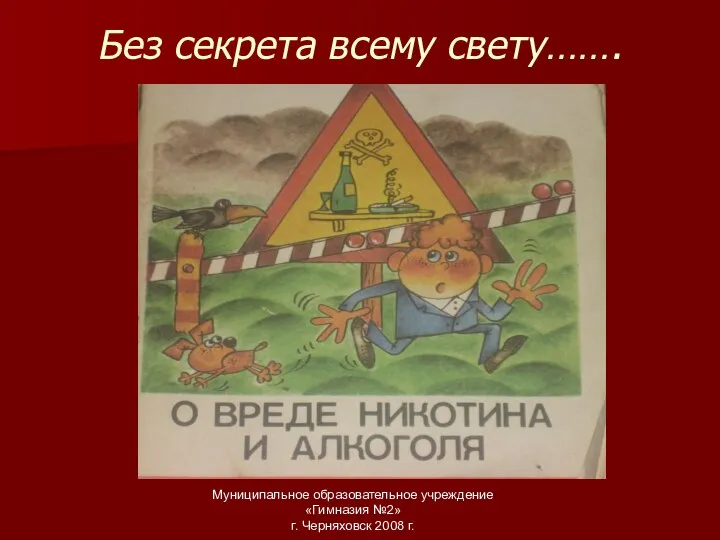 Без секрета всему свету…….

О ВРЕДЕ НИКОТИНА И АЛКОГОЛЯ

Муниципальное образовательное учреждение
«Гимназия №2»
г. Черняховск 2008 г.